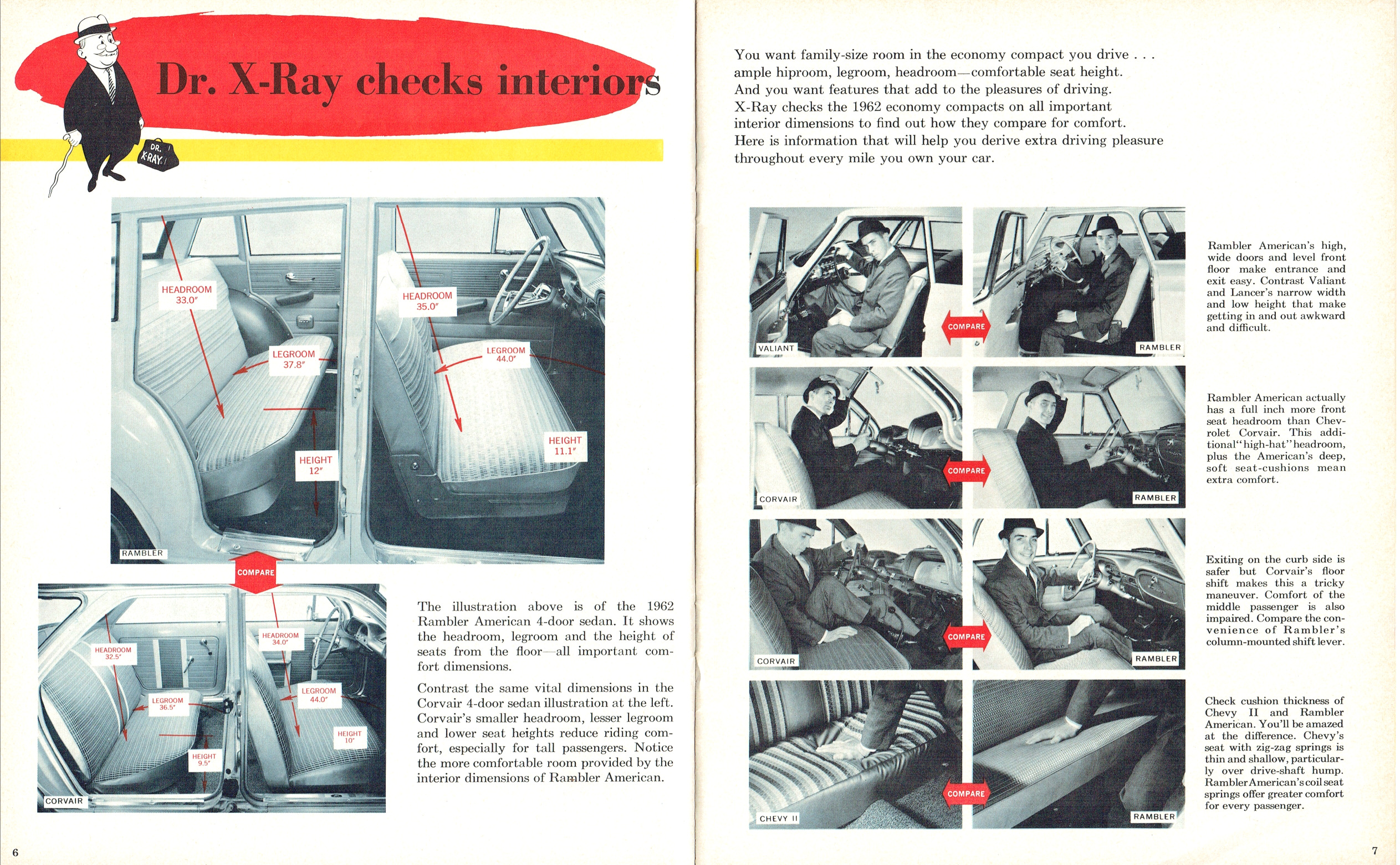 Dr. X-Ray checks interiors

DR. X-RAY

HEADROOM 33.0″
LEGROOM 37.8″
HEIGHT 12″
HEADROOM 35.0″
LEGROOM 44.0″
HEIGHT 11.1″
RAMBLER

COMPARE

HEADROOM 32.5″
LEGROOM 36.5″
HEIGHT 9.5″
HEADROOM 34.0″
LEGROOM 44.0″
HEIGHT 10″
CORVAIR

The illustration above is of the 1962 Rambler American 4-door sedan. It shows the headroom, legroom and the height of seats from the floor—all important comfort dimensions.

Contrast the same vital dimensions in the Corvair 4-door sedan illustration at the left. Corvair's smaller headroom, lesser legroom and lower seat heights reduce riding comfort, especially for tall passengers. Notice the more comfortable room provided by the interior dimensions of Rambler American.

6

You want family-size room in the economy compact you drive . . . ample hiproom, legroom, headroom—comfortable seat height. And you want features that add to the pleasures of driving. X-Ray checks the 1962 economy compacts on all important interior dimensions to find out how they compare for comfort. Here is information that will help you derive extra driving pleasure throughout every mile you own your car.

VALIANT
COMPARE
RAMBLER

Rambler American's high, wide doors and level front floor make entrance and exit easy. Contrast Valiant and Lancer's narrow width and low height that make getting in and out awkward and difficult.

CORVAIR
COMPARE
RAMBLER

Rambler American actually has a full inch more front seat headroom than Chevrolet Corvair. This additional "high-hat" headroom, plus the American's deep, soft seat-cushions mean extra comfort.

CORVAIR
COMPARE
RAMBLER

Exiting on the curb side is safer but Corvair's floor shift makes this a tricky maneuver. Comfort of the middle passenger is also impaired. Compare the convenience of Rambler's column-mounted shift lever.

CHEVY II
COMPARE
RAMBLER

Check cushion thickness of Chevy II and Rambler American. You'll be amazed at the difference. Chevy's seat with zig-zag springs is thin and shallow, particularly over drive-shaft hump. Rambler American's coil seat springs offer greater comfort for every passenger.

7